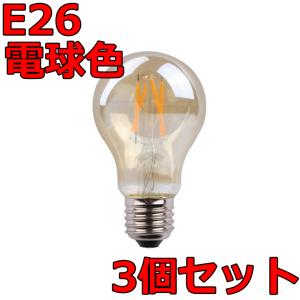 E26
電球色

3個セット